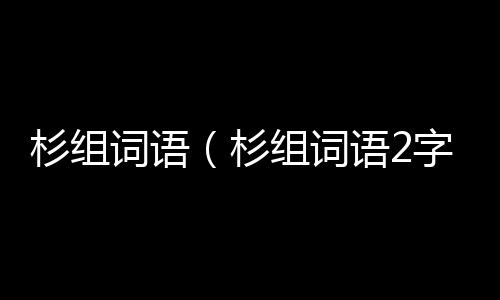 杉组词语（杉组词语2字